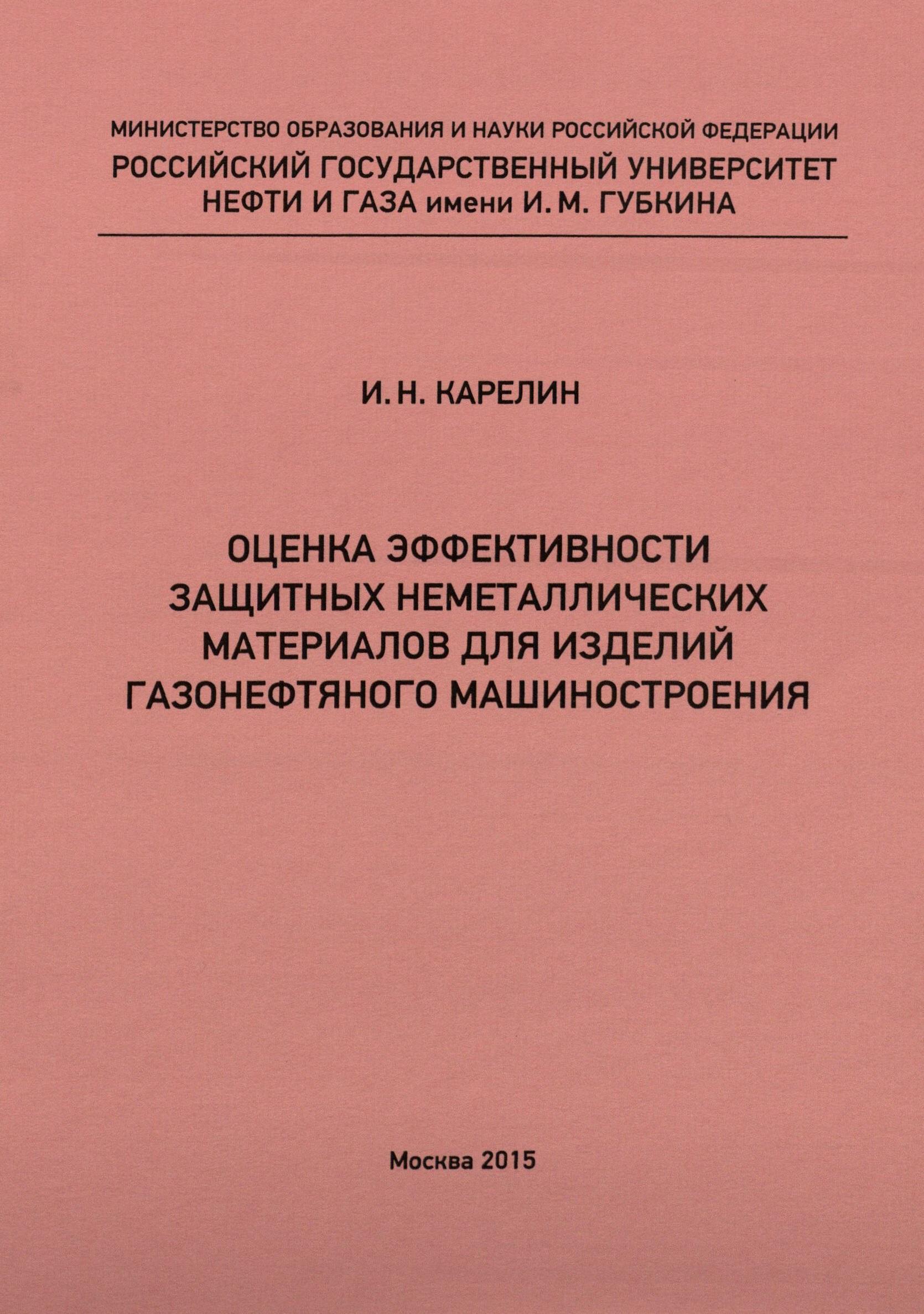 МИНИСТЕРСТВО ОБРАЗОВАНИЯ И НАУКИ РОССИЙСКОЙ ФЕДЕРАЦИИ
РОССИЙСКИЙ ГОСУДАРСТВЕННЫЙ УНИВЕРСИТЕТ
НЕФТИ И ГАЗА имени И. М. ГУБКИНА

И. Н. КАРЕЛИН

ОЦЕНКА ЭФФЕКТИВНОСТИ
ЗАЩИТНЫХ НЕМЕТАЛЛИЧЕСКИХ
МАТЕРИАЛОВ ДЛЯ ИЗДЕЛИЙ
ГАЗОНЕФТЯНОГО МАШИНОСТРОЕНИЯ

Москва 2015